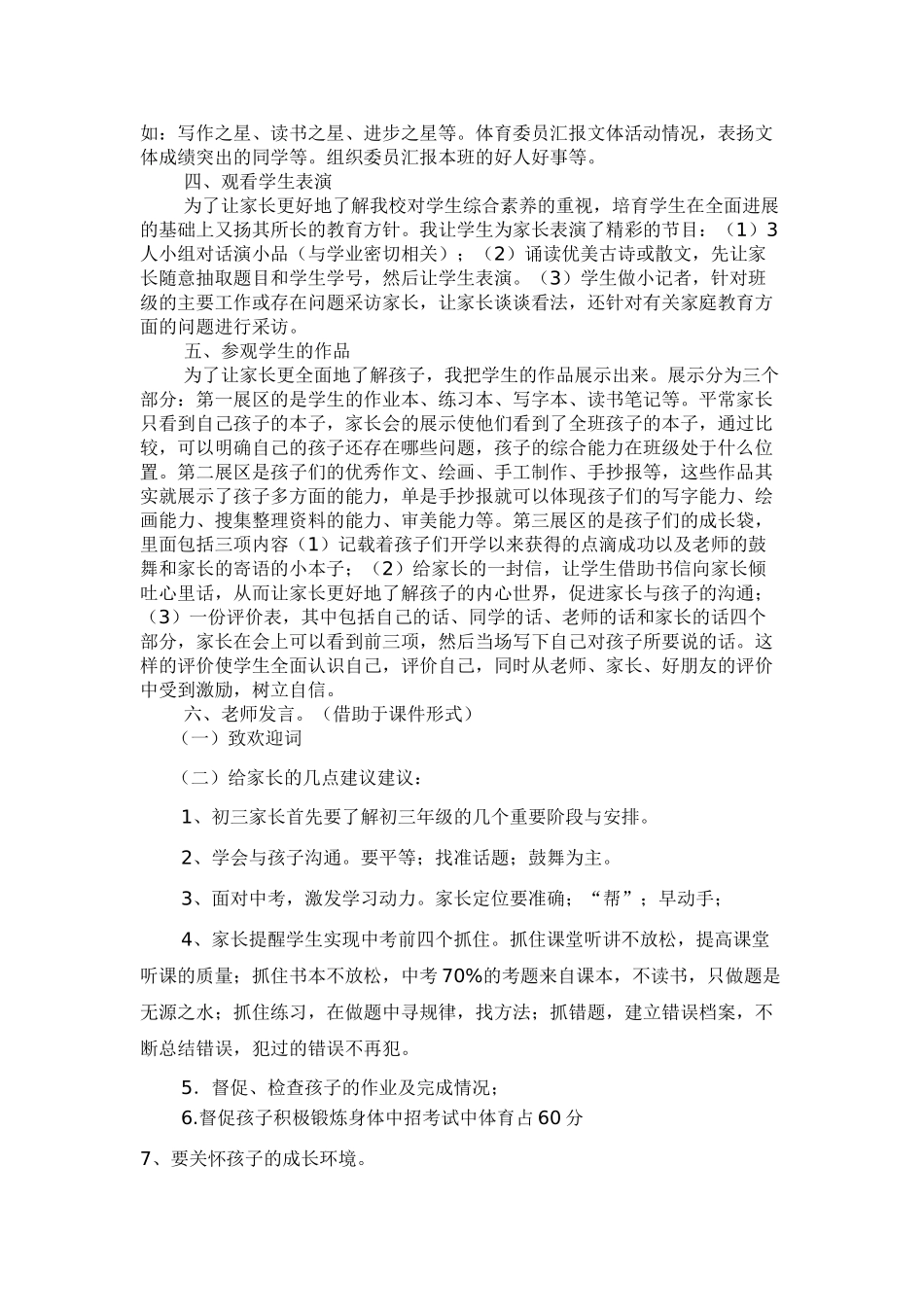 如：写作之星、读书之星、进步之星等。体育委员汇报文体活动情况，表扬文体成绩突出的同学等。组织委员汇报本班的好人好事等。

四、观看学生表演

为了让家长更好地了解我校对学生综合素养的重视，培育学生在全面进展的基础上又扬其所长的教育方针。我让学生为家长表演了精彩的节目：（1）3人小组对话演小品（与学业密切相关）；（2）诵读优美古诗或散文，先让家长随意抽取题目和学生学号，然后让学生表演。（3）学生做小记者，针对班级的主要工作或存在问题采访家长，让家长谈谈看法，还针对有关家庭教育方面的问题进行采访。

五、参观学生的作品

为了让家长更全面地了解孩子，我把学生的作品展示出来。展示分为三个部分：第一展区的是学生的作业本、练习本、写字本、读书笔记等。平常家长只看到自己孩子的本子，家长会的展示使他们看到了全班孩子的本子，通过比较，可以明确自己的孩子还存在哪些问题，孩子的综合能力在班级处于什么位置。第二展区是孩子们的优秀作文、绘画、手工制作、手抄报等，这些作品其实就展示了孩子多方面的能力，单是手抄报就可以体现孩子们的写字能力、绘画能力、搜集整理资料的能力、审美能力等。第三展区的是孩子们的成长袋，里面包括三项内容（1）记载着孩子们开学以来获得的点滴成功以及老师的鼓舞和家长的寄语的小本子；（2）给家长的一封信，让学生借助书信向家长倾吐心里话，从而让家长更好地了解孩子的内心世界，促进家长与孩子的沟通；（3）一份评价表，其中包括自己的话、同学的话、老师的话和家长的话四个部分，家长在会上可以看到前三项，然后当场写下自己对孩子所要说的话。这样的评价使学生全面认识自己，评价自己，同时从老师、家长、好朋友的评价中受到激励，树立自信。

六、老师发言。（借助于课件形式）

（一）致欢迎词

（二）给家长的几点建议建议：

1、初三家长首先要了解初三年级的几个重要阶段与安排。

2、学会与孩子沟通。要平等；找准话题；鼓舞为主。

3、面对中考，激发学习动力。家长定位要准确；“帮”；早动手；

4、家长提醒学生实现中考前四个抓住。抓住课堂听讲不放松，提高课堂听课的质量；抓住书本不放松，中考70%的考题来自课本，不读书，只做题是无源之水；抓住练习，在做题中寻规律，找方法；抓错题，建立错误档案，不断总结错误，犯过的错误不再犯。

5．督促、检查孩子的作业及完成情况；

6.督促孩子积极锻炼身体中招考试中体育占60分

7、要关怀孩子的成长环境。